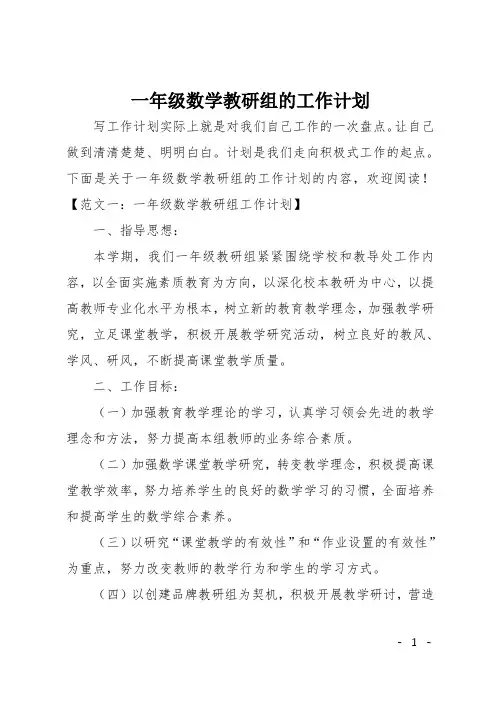 一年级数学教研组的工作计划

写工作计划实际上就是对我们自己工作的一次盘点。让自己做到清清楚楚、明明白白。计划是我们走向积极式工作的起点。下面是关于一年级数学教研组的工作计划的内容，欢迎阅读！

【范文一：一年级数学教研组工作计划】

一、指导思想：

本学期，我们一年级教研组紧紧围绕学校和教导处工作内容，以全面实施素质教育为方向，以深化校本教研为中心，以提高教师专业化水平为根本，树立新的教育教学理念，加强教学研究，立足课堂教学，积极开展教学研究活动，树立良好的教风、学风、研风，不断提高课堂教学质量。

二、工作目标：

（一）加强教育教学理论的学习，认真学习领会先进的教学理念和方法，努力提高本组教师的业务综合素质。

（二）加强数学课堂教学研究，转变教学理念，积极提高课堂教学效率，努力培养学生的良好的数学学习的习惯，全面培养和提高学生的数学综合素养。

（三）以研究“课堂教学的有效性”和“作业设置的有效性”为重点，努力改变教师的教学行为和学生的学习方式。

（四）以创建品牌教研组为契机，积极开展教学研讨，营造

- 1 -